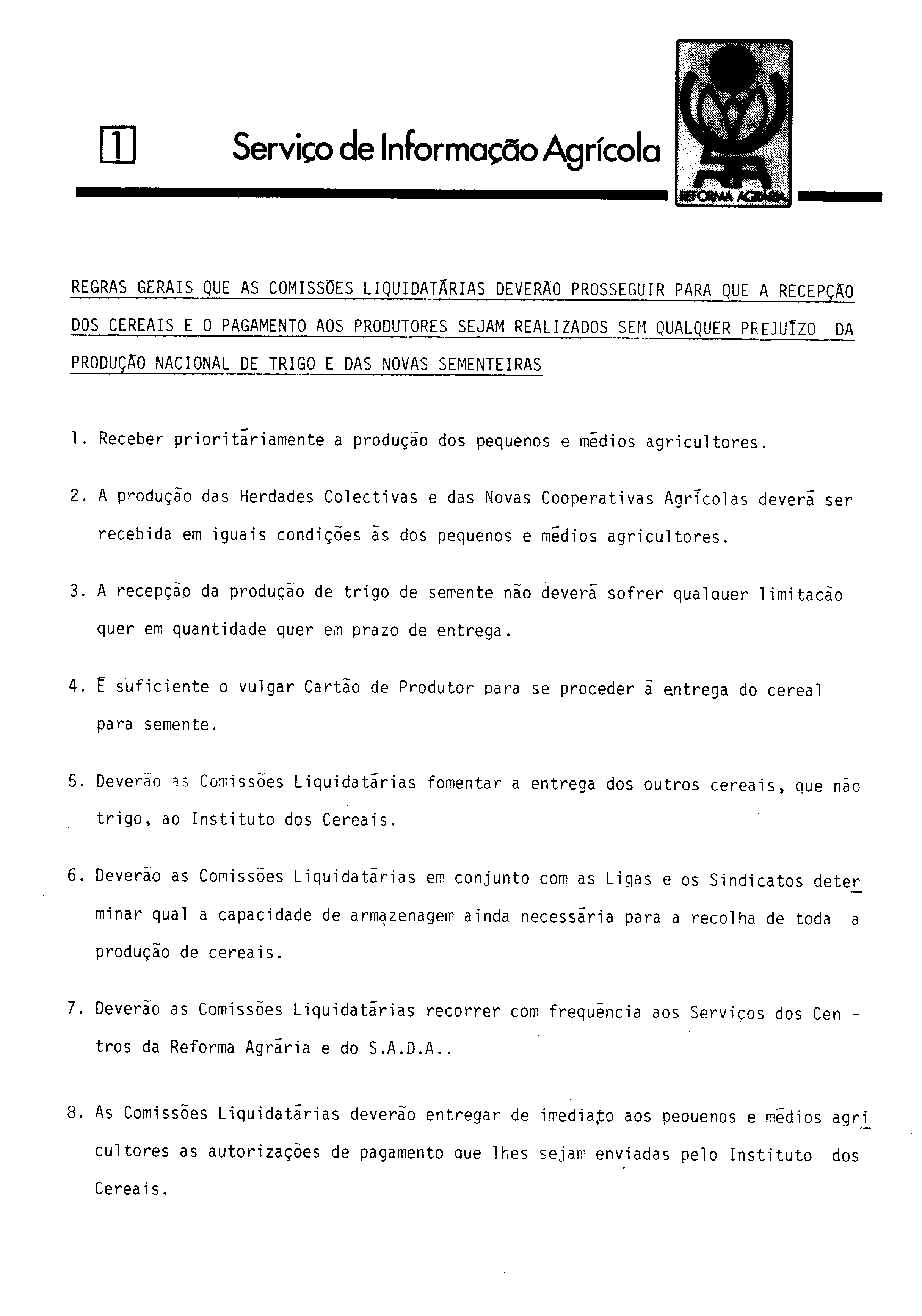 1 Serviço de Informação Agrícola

RA REFORMA AGRÁRIA

REGRAS GERAIS QUE AS COMISSÕES LIQUIDATÁRIAS DEVERÃO PROSSEGUIR PARA QUE A RECEPÇÃO DOS CEREAIS E O PAGAMENTO AOS PRODUTORES SEJAM REALIZADOS SEM QUALQUER PREJUÍZO DA PRODUÇÃO NACIONAL DE TRIGO E DAS NOVAS SEMENTEIRAS

1. Receber prioritáriamente a produção dos pequenos e médios agricultores.

2. A produção das Herdades Colectivas e das Novas Cooperativas Agrícolas deverá ser recebida em iguais condições às dos pequenos e médios agricultores.

3. A recepção da produção de trigo de semente não deverá sofrer qualquer limitacão quer em quantidade quer em prazo de entrega.

4. É suficiente o vulgar Cartão de Produtor para se proceder à entrega do cereal para semente.

5. Deverão as Comissões Liquidatárias fomentar a entrega dos outros cereais, que não trigo, ao Instituto dos Cereais.

6. Deverão as Comissões Liquidatárias em conjunto com as Ligas e os Sindicatos determinar qual a capacidade de armazenagem ainda necessária para a recolha de toda a produção de cereais.

7. Deverão as Comissões Liquidatárias recorrer com frequência aos Serviços dos Centros da Reforma Agrária e do S.A.D.A..

8. As Comissões Liquidatárias deverão entregar de imediato aos pequenos e médios agricultores as autorizações de pagamento que lhes sejam enviadas pelo Instituto dos Cereais.